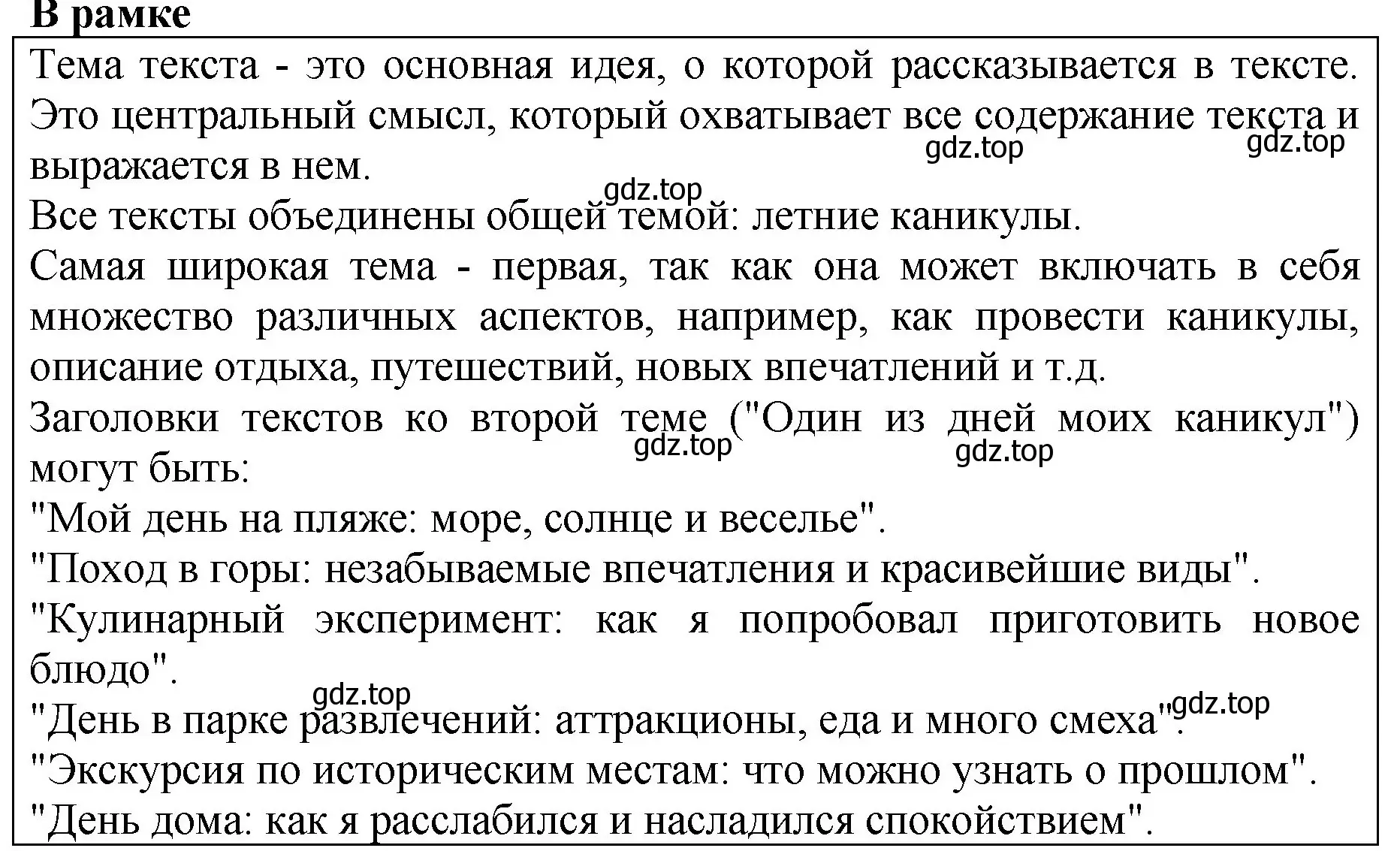 В рамке

Тема текста - это основная идея, о которой рассказывается в тексте. Это центральный смысл, который охватывает все содержание текста и выражается в нем.
gdz.top gdz.top
gdz.top
Все тексты объединены общей темой: летние каникулы.
Самая широкая тема - первая, так как она может включать в себя множество различных аспектов, например, как провести каникулы, описание отдыха, путешествий, новых впечатлений и т.д.
Заголовки текстов ко второй теме ("Один из дней моих каникул") могут быть:
gdz.top gdz.top
"Мой день на пляже: море, солнце и веселье".
"Поход в горы: незабываемые впечатления и красивейшие виды".
"Кулинарный эксперимент: как я попробовал приготовить новое блюдо".
gdz.top gdz.top
"День в парке развлечений: аттракционы, еда и много смеха".
"Экскурсия по историческим местам: что можно узнать о прошлом".
"День дома: как я расслабился и насладился спокойствием".